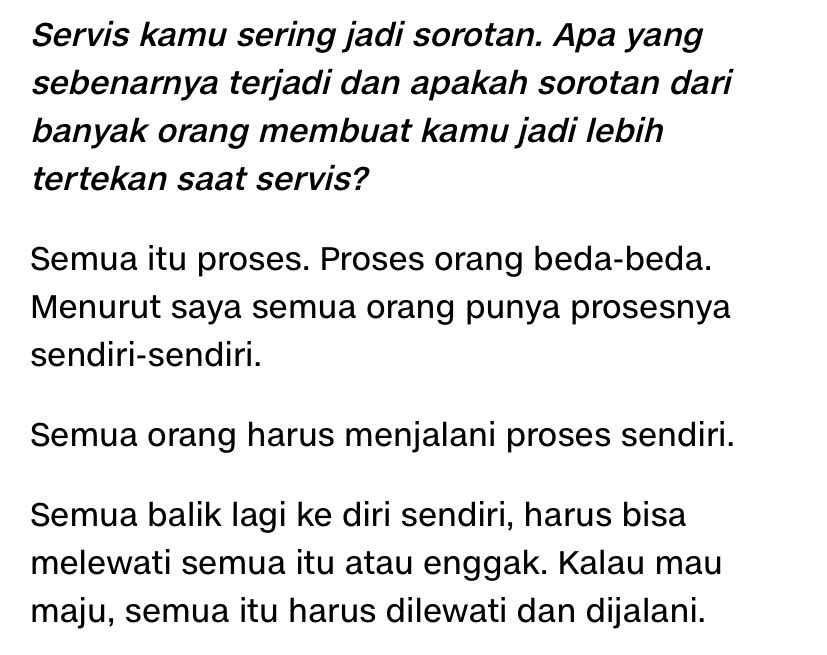 Servis kamu sering jadi sorotan. Apa yang sebenarnya terjadi dan apakah sorotan dari banyak orang membuat kamu jadi lebih tertekan saat servis?

Semua itu proses. Proses orang beda-beda. Menurut saya semua orang punya prosesnya sendiri-sendiri.

Semua orang harus menjalani proses sendiri.

Semua balik lagi ke diri sendiri, harus bisa melewati semua itu atau enggak. Kalau mau maju, semua itu harus dilewati dan dijalani.